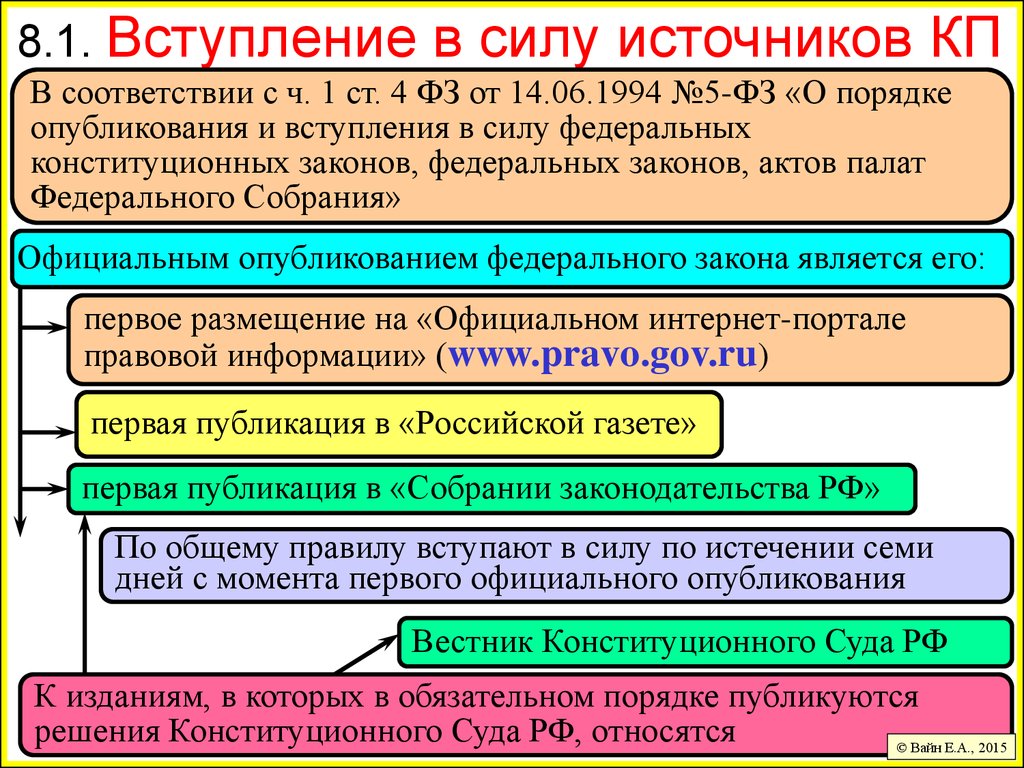 8.1. Вступление в силу источников КП

В соответствии с ч. 1 ст. 4 ФЗ от 14.06.1994 №5-ФЗ «О порядке опубликования и вступления в силу федеральных конституционных законов, федеральных законов, актов палат Федерального Собрания»

Официальным опубликованием федерального закона является его:

первое размещение на «Официальном интернет-портале правовой информации» (www.pravo.gov.ru)

первая публикация в «Российской газете»

первая публикация в «Собрании законодательства РФ»

По общему правилу вступают в силу по истечении семи дней с момента первого официального опубликования

Вестник Конституционного Суда РФ

К изданиям, в которых в обязательном порядке публикуются решения Конституционного Суда РФ, относятся

© Вайн Е.А., 2015